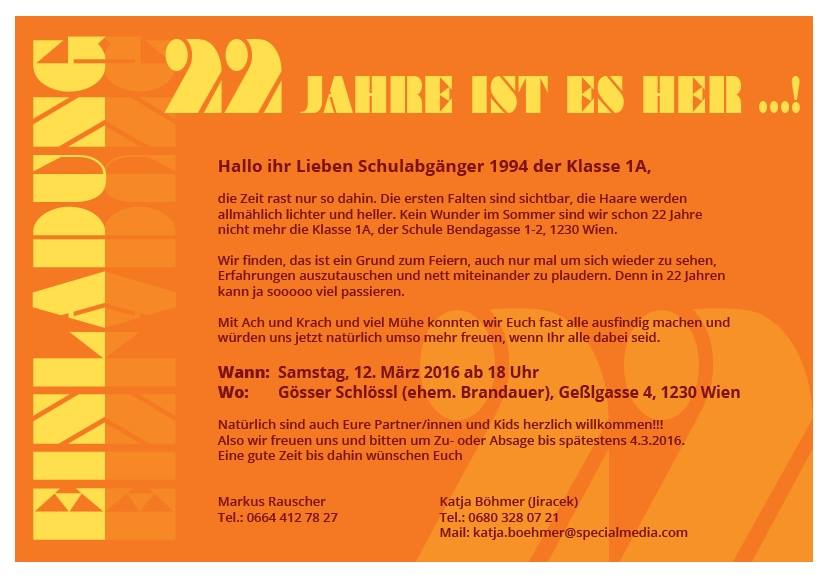 EINLADUNG

22 JAHRE IST ES HER ...!

Hallo ihr Lieben Schulabgänger 1994 der Klasse 1A,

die Zeit rast nur so dahin. Die ersten Falten sind sichtbar, die Haare werden allmählich lichter und heller. Kein Wunder im Sommer sind wir schon 22 Jahre nicht mehr die Klasse 1A, der Schule Bendagasse 1-2, 1230 Wien.

Wir finden, das ist ein Grund zum Feiern, auch nur mal um sich wieder zu sehen, Erfahrungen auszutauschen und nett miteinander zu plaudern. Denn in 22 Jahren kann ja sooooo viel passieren.

Mit Ach und Krach und viel Mühe konnten wir Euch fast alle ausfindig machen und würden uns jetzt natürlich umso mehr freuen, wenn Ihr alle dabei seid.

Wann: Samstag, 12. März 2016 ab 18 Uhr
Wo: Gösser Schlössl (ehem. Brandauer), Geßlgasse 4, 1230 Wien

Natürlich sind auch Eure Partner/innen und Kids herzlich willkommen!!!
Also wir freuen uns und bitten um Zu- oder Absage bis spätestens 4.3.2016.
Eine gute Zeit bis dahin wünschen Euch

Markus Rauscher
Tel.: 0664 412 78 27

Katja Böhmer (Jiracek)
Tel.: 0680 328 07 21
Mail: katja.boehmer@specialmedia.com